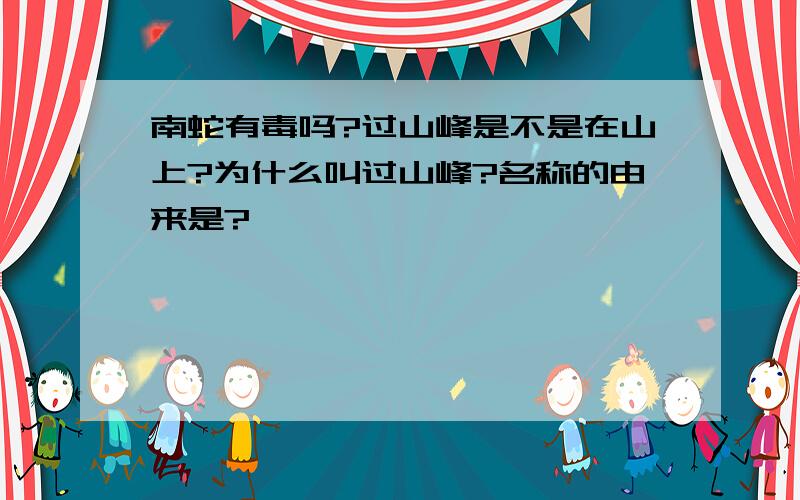 南蛇有毒吗?过山峰是不是在山上?为什么叫过山峰?名称的由来是?